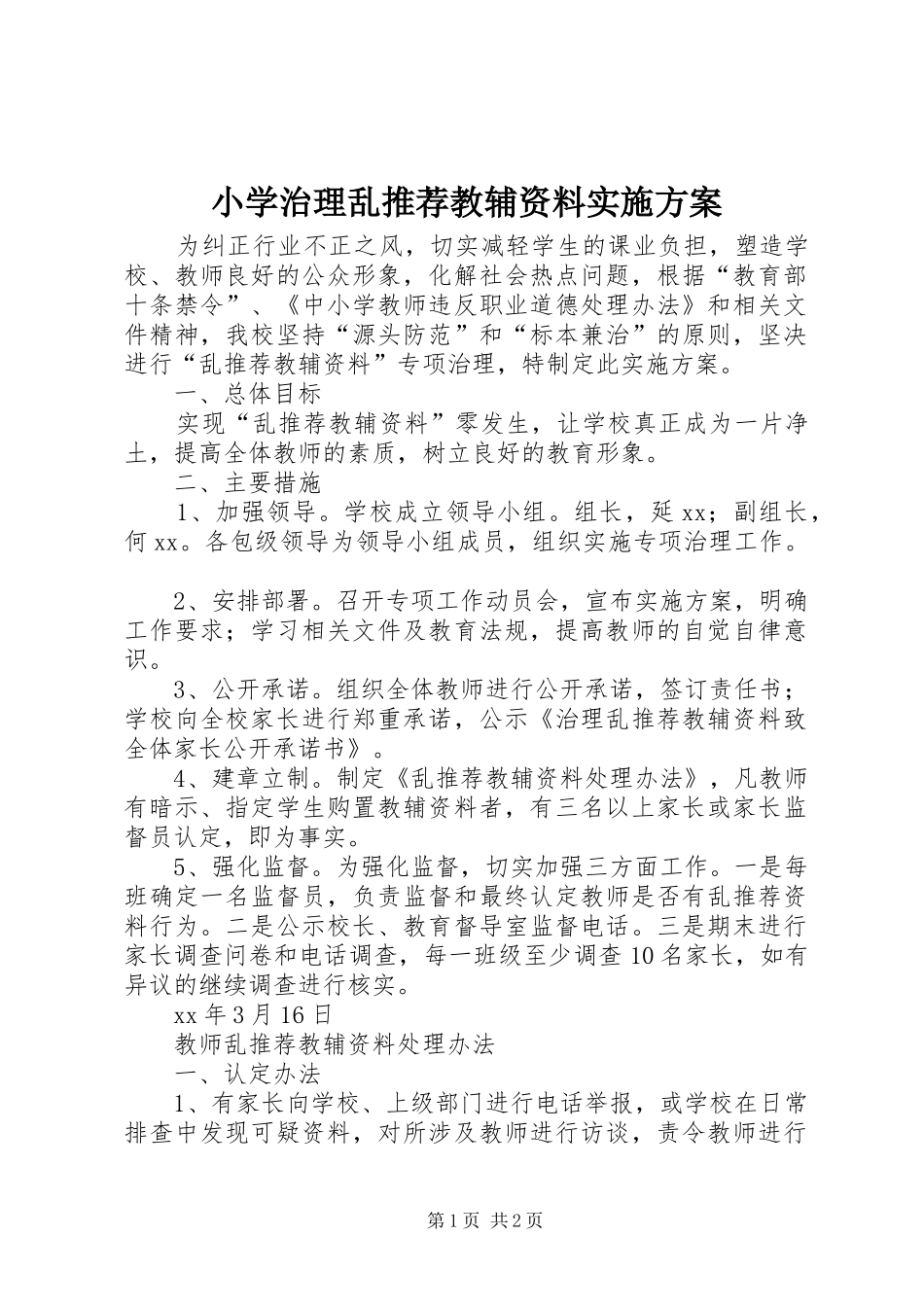 小学治理乱推荐教辅资料实施方案

为纠正行业不正之风，切实减轻学生的课业负担，塑造学校、教师良好的公众形象，化解社会热点问题，根据“教育部十条禁令”、《中小学教师违反职业道德处理办法》和相关文件精神，我校坚持“源头防范”和“标本兼治”的原则，坚决进行“乱推荐教辅资料”专项治理，特制定此实施方案。

一、总体目标

实现“乱推荐教辅资料”零发生，让学校真正成为一片净土，提高全体教师的素质，树立良好的教育形象。

二、主要措施

1、加强领导。学校成立领导小组。组长，延xx；副组长，何xx。各包级领导为领导小组成员，组织实施专项治理工作。

2、安排部署。召开专项工作动员会，宣布实施方案，明确工作要求；学习相关文件及教育法规，提高教师的自觉自律意识。

3、公开承诺。组织全体教师进行公开承诺，签订责任书；学校向全校家长进行郑重承诺，公示《治理乱推荐教辅资料致全体家长公开承诺书》。

4、建章立制。制定《乱推荐教辅资料处理办法》，凡教师有暗示、指定学生购置教辅资料者，有三名以上家长或家长监督员认定，即为事实。

5、强化监督。为强化监督，切实加强三方面工作。一是每班确定一名监督员，负责监督和最终认定教师是否有乱推荐资料行为。二是公示校长、教育督导室监督电话。三是期末进行家长调查问卷和电话调查，每一班级至少调查10名家长，如有异议的继续调查进行核实。

xx年3月16日

教师乱推荐教辅资料处理办法

一、认定办法

1、有家长向学校、上级部门进行电话举报，或学校在日常排查中发现可疑资料，对所涉及教师进行访谈，责令教师进行

第1页 共2页